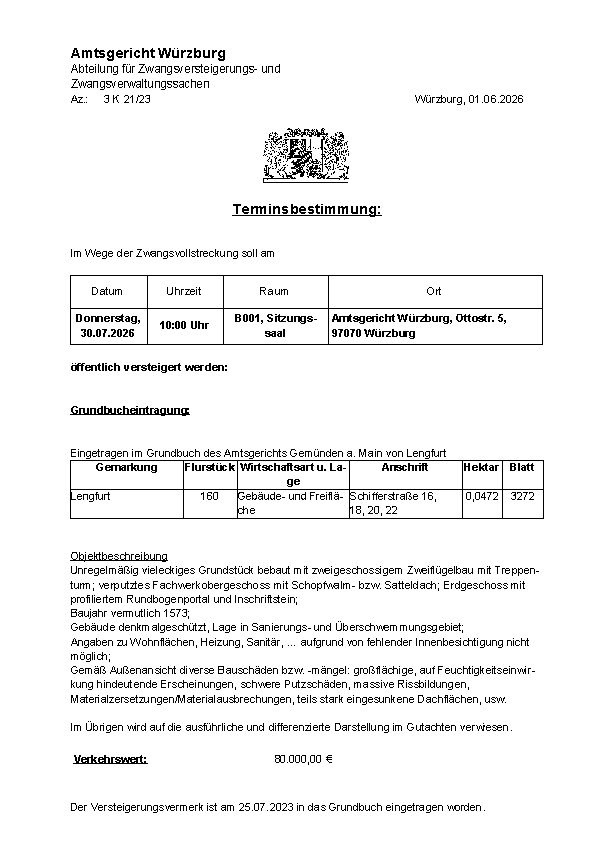 Amtsgericht Würzburg
Abteilung für Zwangsversteigerungs- und Zwangsverwaltungssachen
Az.: 3 K 21/23

Würzburg, 01.06.2026

Terminsbestimmung:

Im Wege der Zwangsvollstreckung soll am

| Datum | Uhrzeit | Raum | Ort |
|---|---|---|---|
| Donnerstag, 30.07.2026 | 10:00 Uhr | B001, Sitzungssaal | Amtsgericht Würzburg, Ottostr. 5, 97070 Würzburg |

öffentlich versteigert werden:

Grundbucheintragung:

Eingetragen im Grundbuch des Amtsgerichts Gemünden a. Main von Lengfurt

| Gemarkung | Flurstück | Wirtschaftsart u. Lage | Anschrift | Hektar | Blatt |
|---|---|---|---|---|---|
| Lengfurt | 160 | Gebäude- und Freifläche | Schifferstraße 16, 18, 20, 22 | 0,0472 | 3272 |

Objektbeschreibung
Unregelmäßig vieleckiges Grundstück bebaut mit zweigeschossigem Zweiflügelbau mit Treppenturm; verputztes Fachwerkobergeschoss mit Schopfwalm- bzw. Satteldach; Erdgeschoss mit profiliertem Rundbogenportal und Inschriftstein;
Baujahr vermutlich 1573;
Gebäude denkmalgeschützt, Lage in Sanierungs- und Überschwemmungsgebiet;
Angaben zu Wohnflächen, Heizung, Sanitär, ... aufgrund von fehlender Innenbesichtigung nicht möglich;
Gemäß Außenansicht diverse Bauschäden bzw. -mängel: großflächige, auf Feuchtigkeitseinwirkung hindeutende Erscheinungen, schwere Putzschäden, massive Rissbildungen, Materialzersetzungen/Materialausbrechungen, teils stark eingesunkene Dachflächen, usw.

Im Übrigen wird auf die ausführliche und differenzierte Darstellung im Gutachten verwiesen.

Verkehrswert: 80.000,00 €

Der Versteigerungsvermerk ist am 25.07.2023 in das Grundbuch eingetragen worden.